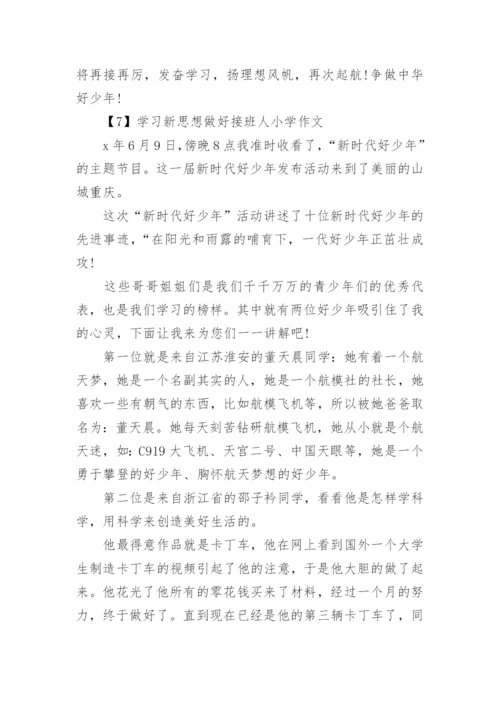 将再接再厉，发奋学习，扬理想风帆，再次起航!争做中华好少年!

【7】学习新思想做好接班人小学作文

x 年 6 月 9 日，傍晚 8 点我准时收看了，“新时代好少年”的主题节目。这一届新时代好少年发布活动来到了美丽的山城重庆。

这次“新时代好少年”活动讲述了十位新时代好少年的先进事迹，“在阳光和雨露的哺育下，一代好少年正茁壮成攻!

这些哥哥姐姐们是我们千千万万的青少年们的优秀代表，也是我们学习的榜样。其中就有两位好少年吸引住了我的心灵，下面让我来为您们一一讲解吧!

第一位就是来自江苏淮安的董天晨同学：她有着一个航天梦，她是一个名副其实的人，她是一个航模社的社长，她喜欢一些有朝气的东西，比如航模飞机等，所以被她爸爸取名为：董天晨。她每天刻苦钻研航模飞机，她从小就是个航天迷，如：C919 大飞机、天宫二号、中国天眼等，她是一个勇于攀登的好少年、胸怀航天梦想的好少年。

第二位是来自浙江省的邵子衿同学，看看他是怎样学科学，用科学来创造美好生活的。

他最得意作品就是卡丁车，他在网上看到国外一个大学生制造卡丁车的视频引起了他的注意，于是他大胆的做了起来。他花光了他所有的零花钱买来了材料，经过一个月的努力，终于做好了。直到现在已经是他的第三辆卡丁车了，同